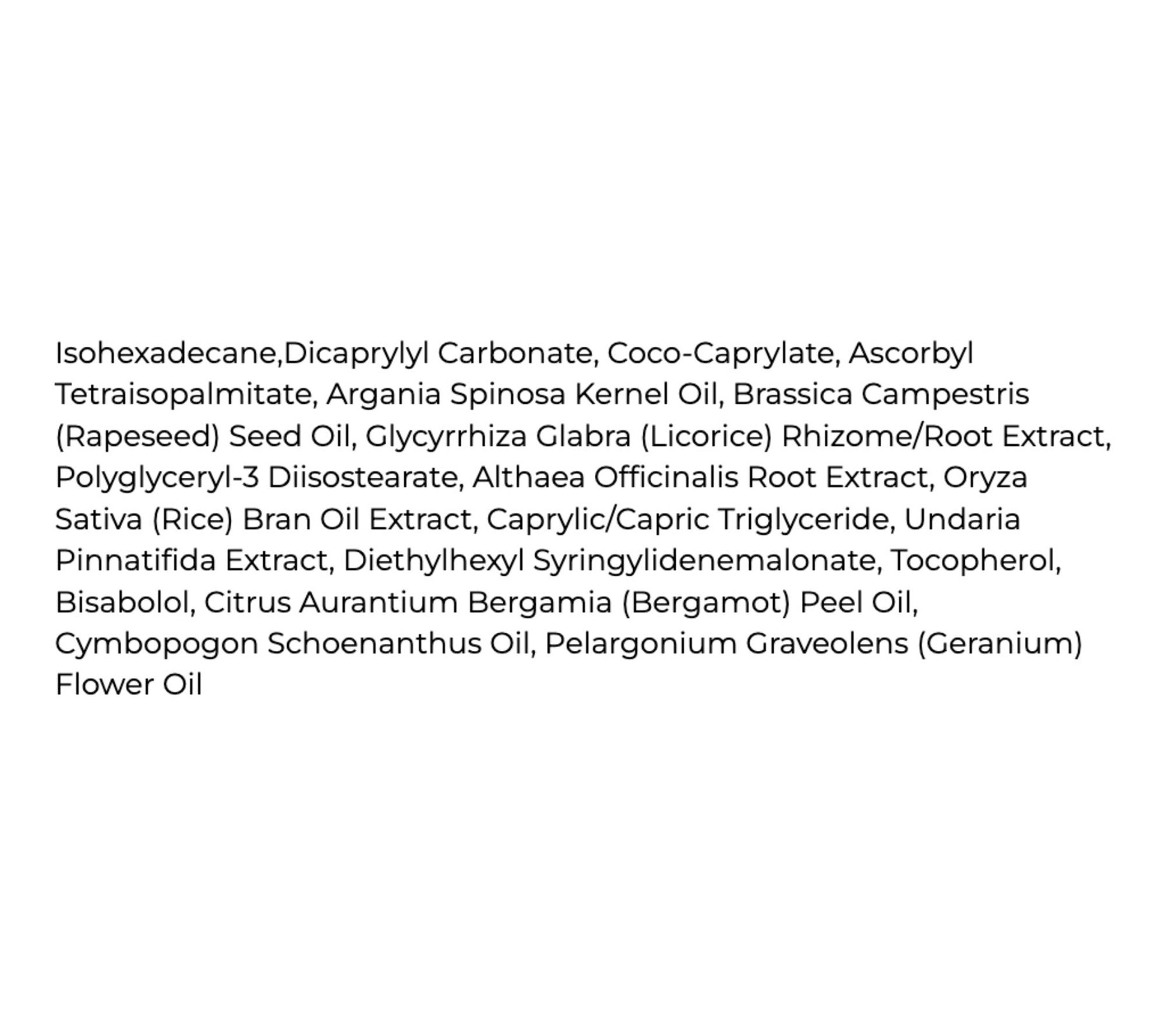 Isohexadecane,Dicaprylyl Carbonate, Coco-Caprylate, Ascorbyl Tetraisopalmitate, Argania Spinosa Kernel Oil, Brassica Campestris (Rapeseed) Seed Oil, Glycyrrhiza Glabra (Licorice) Rhizome/Root Extract, Polyglyceryl-3 Diisostearate, Althaea Officinalis Root Extract, Oryza Sativa (Rice) Bran Oil Extract, Caprylic/Capric Triglyceride, Undaria Pinnatifida Extract, Diethylhexyl Syringylidenemalonate, Tocopherol, Bisabolol, Citrus Aurantium Bergamia (Bergamot) Peel Oil, Cymbopogon Schoenanthus Oil, Pelargonium Graveolens (Geranium) Flower Oil